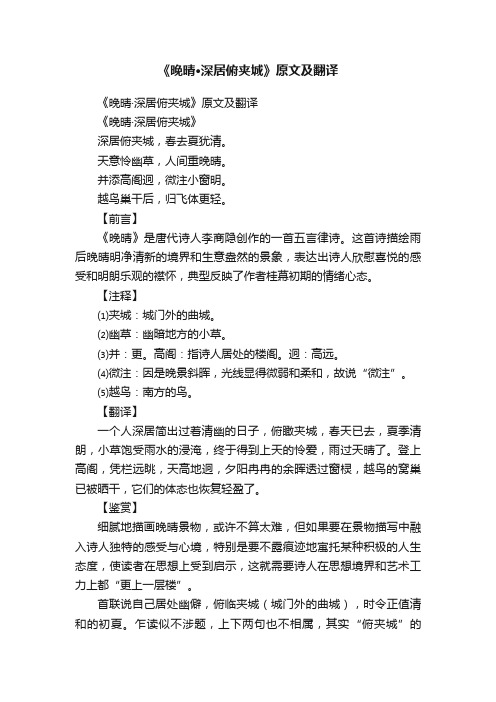 《晚晴•深居俯夹城》原文及翻译

《晚晴·深居俯夹城》原文及翻译

《晚晴·深居俯夹城》

深居俯夹城，春去夏犹清。

天意怜幽草，人间重晚晴。

并添高阁迥，微注小窗明。

越鸟巢干后，归飞体更轻。

【前言】

《晚晴》是唐代诗人李商隐创作的一首五言律诗。这首诗描绘雨后晚晴明净清新的境界和生意盎然的景象，表达出诗人欣慰喜悦的感受和明朗乐观的襟怀，典型反映了作者桂幕初期的情绪心态。

【注释】

⑴夹城：城门外的曲城。

⑵幽草：幽暗地方的小草。

⑶并：更。高阁：指诗人居处的楼阁。迥：高远。

⑷微注：因是晚景斜晖，光线显得微弱和柔和，故说“微注”。

⑸越鸟：南方的鸟。

【翻译】

一个人深居简出过着清幽的日子，俯瞰夹城，春天已去，夏季清朗，小草饱受雨水的浸淹，终于得到上天的怜爱，雨过天晴了。登上高阁，凭栏远眺，天高地迥，夕阳冉冉的余晖透过窗棂，越鸟的窝巢已被晒干，它们的体态也恢复轻盈了。

【鉴赏】

细腻地描画晚晴景物，或许不算太难，但如果要在景物描写中融入诗人独特的感受与心境，特别是要不露痕迹地寓托某种积极的人生态度，使读者在思想上受到启示，这就需要诗人在思想境界和艺术工力上都“更上一层楼”。

首联说自己居处幽僻，俯临夹城（城门外的曲城），时令正值清和的初夏。乍读似不涉题，上下两句也不相属，其实“俯夹城”的